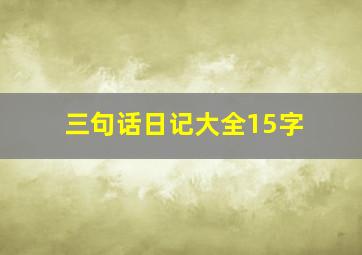 三句话日记大全15字